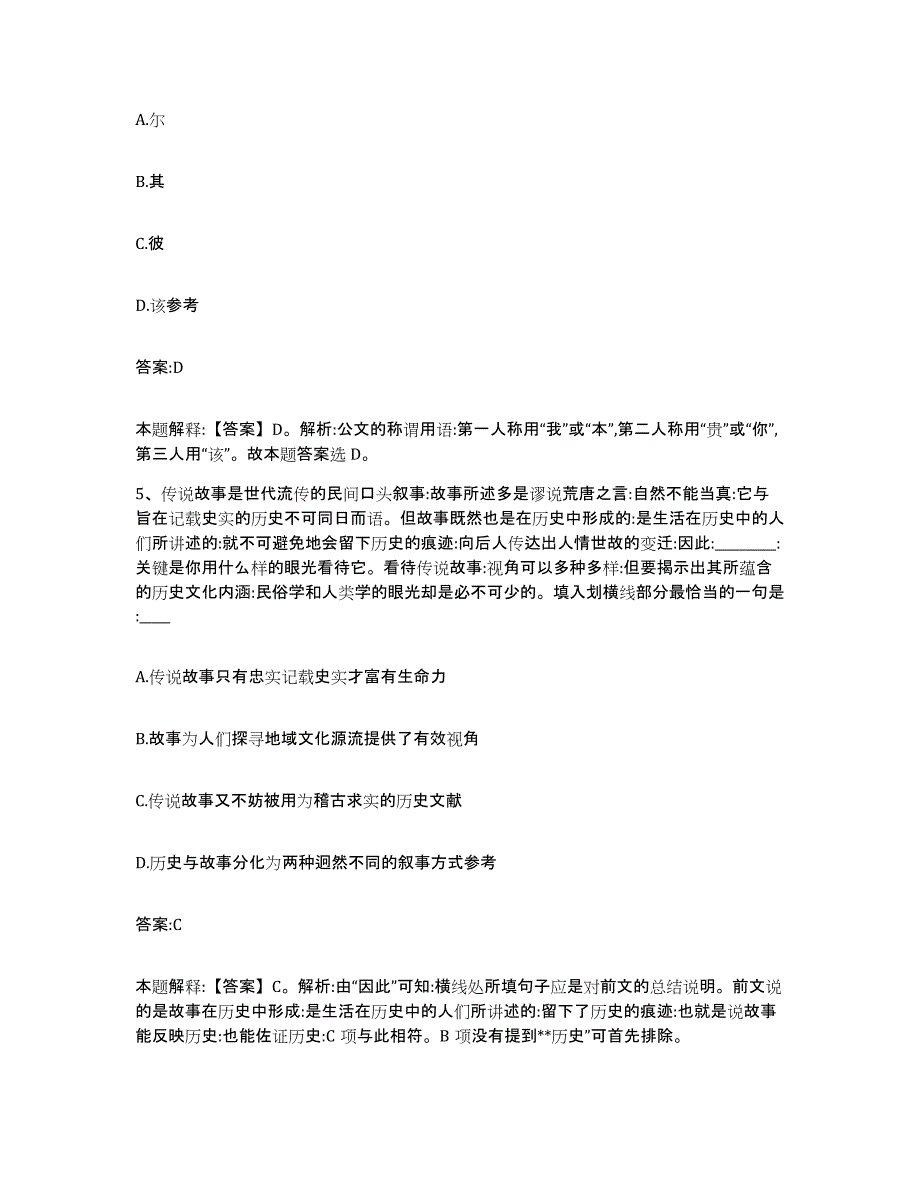 A.尔

B.其

C.彼

D.该参考

答案:D

本题解释:【答案】D。解析:公文的称谓用语:第一人称用“我”或“本”,第二人称用“贵”或“你”,第三人用“该”。故本题答案选 D。

5、传说故事是世代流传的民间口头叙事:故事所述多是谬说荒唐之言:自然不能当真:它与旨在记载史实的历史不可同日而语。但故事既然也是在历史中形成的:是生活在历史中的人们所讲述的:就不可避免地会留下历史的痕迹:向后人传达出人情世故的变迁:因此:________:关键是你用什么样的眼光看待它。看待传说故事:视角可以多种多样:但要揭示出其所蕴含的历史文化内涵:民俗学和人类学的眼光却是必不可少的。填入划横线部分最恰当的一句是:____

A.传说故事只有忠实记载史实才富有生命力

B.故事为人们探寻地域文化源流提供了有效视角

C.传说故事又不妨被用为稽古求实的历史文献

D.历史与故事分化为两种迥然不同的叙事方式参考

答案:C

本题解释:【答案】C。解析:由“因此”可知:横线处所填句子应是对前文的总结说明。前文说的是故事在历史中形成:是生活在历史中的人们所讲述的:留下了历史的痕迹:也就是说故事能反映历史:也能佐证历史:C 项与此相符。B 项没有提到**历史”可首先排除。